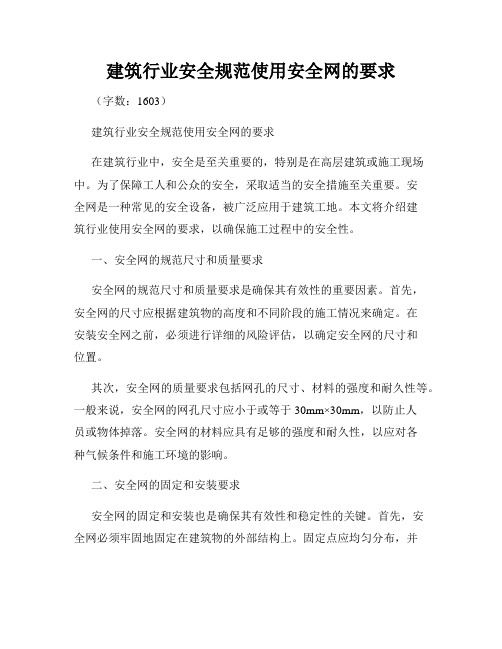 建筑行业安全规范使用安全网的要求

（字数：1603）

建筑行业安全规范使用安全网的要求

在建筑行业中，安全是至关重要的，特别是在高层建筑或施工现场中。为了保障工人和公众的安全，采取适当的安全措施至关重要。安全网是一种常见的安全设备，被广泛应用于建筑工地。本文将介绍建筑行业使用安全网的要求，以确保施工过程中的安全性。

一、安全网的规范尺寸和质量要求

安全网的规范尺寸和质量要求是确保其有效性的重要因素。首先，安全网的尺寸应根据建筑物的高度和不同阶段的施工情况来确定。在安装安全网之前，必须进行详细的风险评估，以确定安全网的尺寸和位置。

其次，安全网的质量要求包括网孔的尺寸、材料的强度和耐久性等。一般来说，安全网的网孔尺寸应小于或等于 30mm×30mm，以防止人员或物体掉落。安全网的材料应具有足够的强度和耐久性，以应对各种气候条件和施工环境的影响。

二、安全网的固定和安装要求

安全网的固定和安装也是确保其有效性和稳定性的关键。首先，安全网必须牢固地固定在建筑物的外部结构上。固定点应均匀分布，并